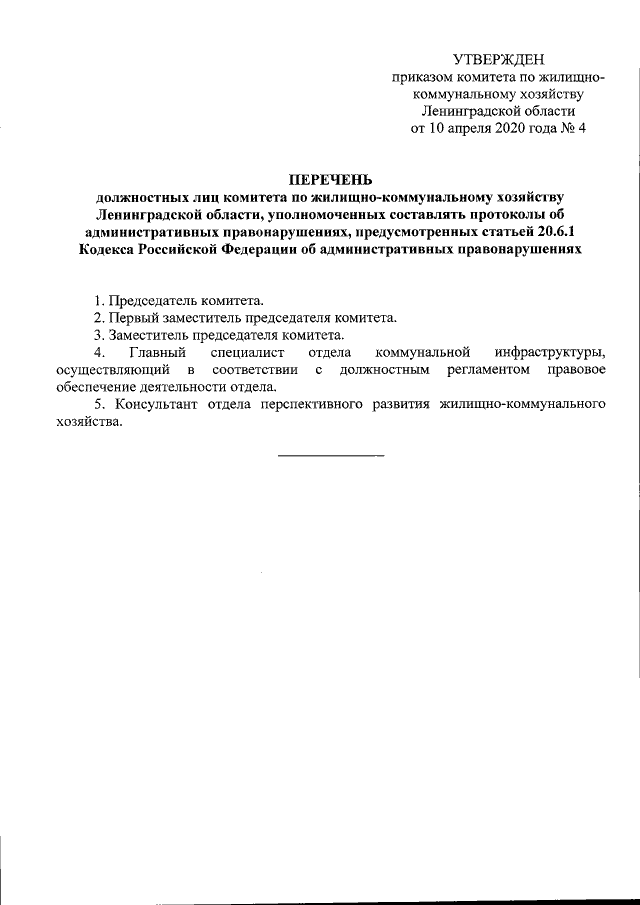 УТВЕРЖДЕН
приказом комитета по жилищно-коммунальному хозяйству
Ленинградской области
от 10 апреля 2020 года № 4

ПЕРЕЧЕНЬ
должностных лиц комитета по жилищно-коммунальному хозяйству Ленинградской области, уполномоченных составлять протоколы об административных правонарушениях, предусмотренных статьей 20.6.1 Кодекса Российской Федерации об административных правонарушениях

1. Председатель комитета.
2. Первый заместитель председателя комитета.
3. Заместитель председателя комитета.
4. Главный специалист отдела коммунальной инфраструктуры, осуществляющий в соответствии с должностным регламентом правовое обеспечение деятельности отдела.
5. Консультант отдела перспективного развития жилищно-коммунального хозяйства.